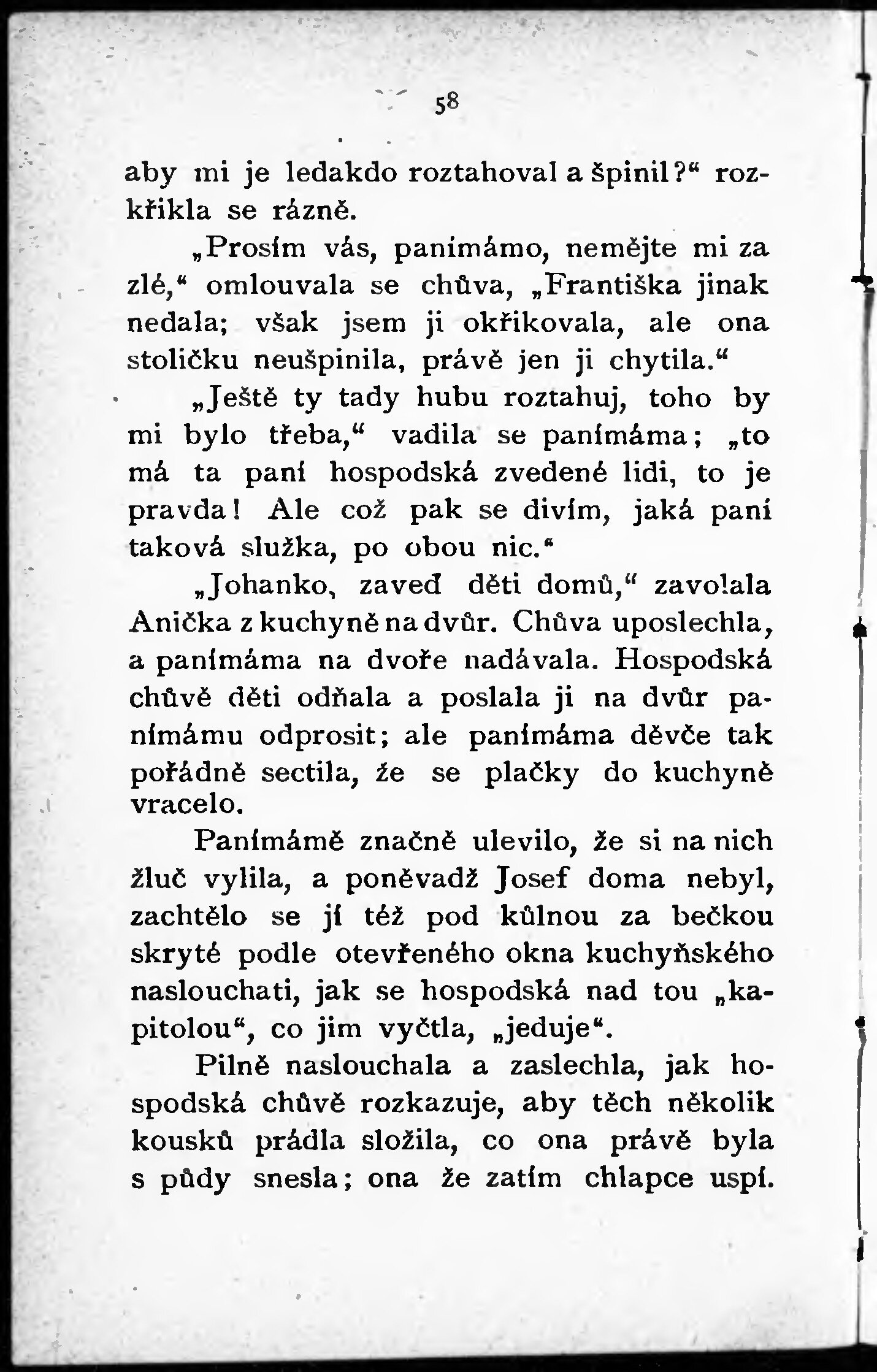 58

aby mi je ledakdo roztahoval a špinil?“ rozkřikla se rázně.

„Prosím vás, panímámo, nemějte mi za zlé,“ omlouvala se chůva, „Františka jinak nedala; však jsem ji okřikovala, ale ona stoličku neušpinila, právě jen ji chytila.“

„Ještě ty tady hubu roztahuj, toho by mi bylo třeba,“ vadila se panímáma; „to má ta paní hospodská zvedené lidi, to je pravda! Ale což pak se divím, jaká paní taková služka, po obou nic.“

„Johanko, zaveď děti domů,“ zavolala Anička z kuchyně na dvůr. Chůva uposlechla, a panímáma na dvoře nadávala. Hospodská chůvě děti odňala a poslala ji na dvůr panímámu odprosit; ale panímáma děvče tak pořádně sectila, že se plačky do kuchyně vracelo.

Panímámě značně ulevilo, že si na nich žluč vylila, a poněvadž Josef doma nebyl, zachtělo se jí též pod kůlnou za bečkou skryté podle otevřeného okna kuchyňského naslouchati, jak se hospodská nad tou „kapitolou“, co jim vyčtla, „jeduje“.

Pilně naslouchala a zaslechla, jak hospodská chůvě rozkazuje, aby těch několik kousků prádla složila, co ona právě byla s půdy snesla; ona že zatím chlapce uspí.